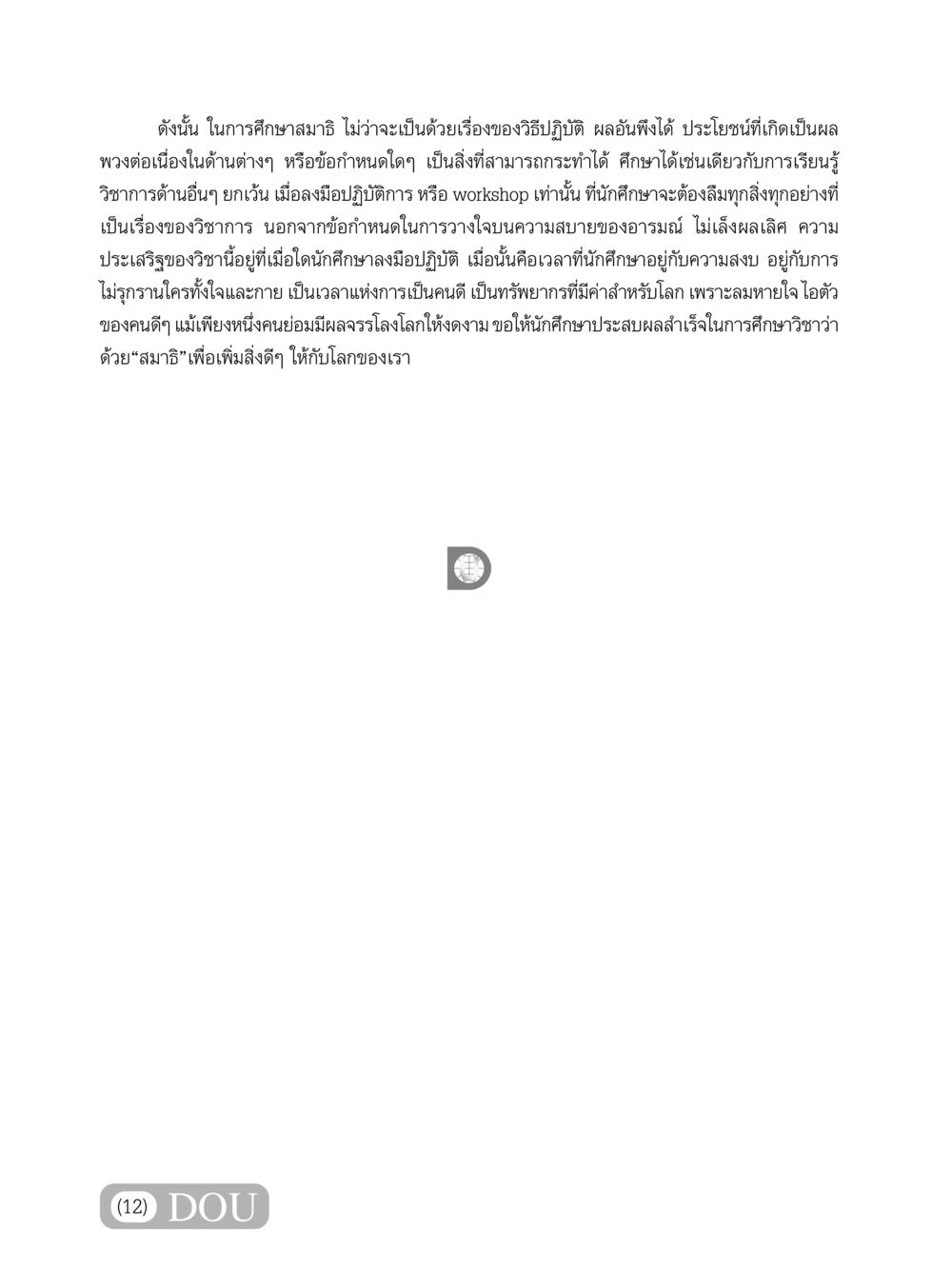 ดังนั้น ในการศึกษาสมาธิ ไม่ว่าจะเป็นด้วยเรื่องของวิธีปฏิบัติ ผลอันพึงได้ ประโยชน์ที่เกิดเป็นผลพวงต่อเนื่องในด้านต่างๆ หรือข้อกำหนดใดๆ เป็นสิ่งที่สามารถกระทำได้ ศึกษาได้เช่นเดียวกับการเรียนรู้วิชาการด้านอื่นๆ ยกเว้น เมื่อลงมือปฏิบัติการ หรือ workshop เท่านั้น ที่นักศึกษาจะต้องลืมทุกสิ่งทุกอย่างที่เป็นเรื่องของวิชาการ นอกจากข้อกำหนดในการวางใจบนความสบายของอารมณ์ ไม่เล็งผลเลิศ ความประเสริฐของวิชานี้อยู่ที่เมื่อใดนักศึกษาลงมือปฏิบัติ เมื่อนั้นคือเวลาที่นักศึกษาอยู่กับความสงบ อยู่กับการไม่รุกรานใครทั้งใจและกาย เป็นเวลาแห่งการเป็นคนดี เป็นทรัพยากรที่มีค่าสำหรับโลก เพราะลมหายใจ ไอตัวของคนดีๆ แม้เพียงหนึ่งคนย่อมมีผลจรรโลงโลกให้งดงาม ขอให้นักศึกษาประสบผลสำเร็จในการศึกษาวิชาว่าด้วย“สมาธิ”เพื่อเพิ่มสิ่งดีๆ ให้กับโลกของเรา

(12) DOU